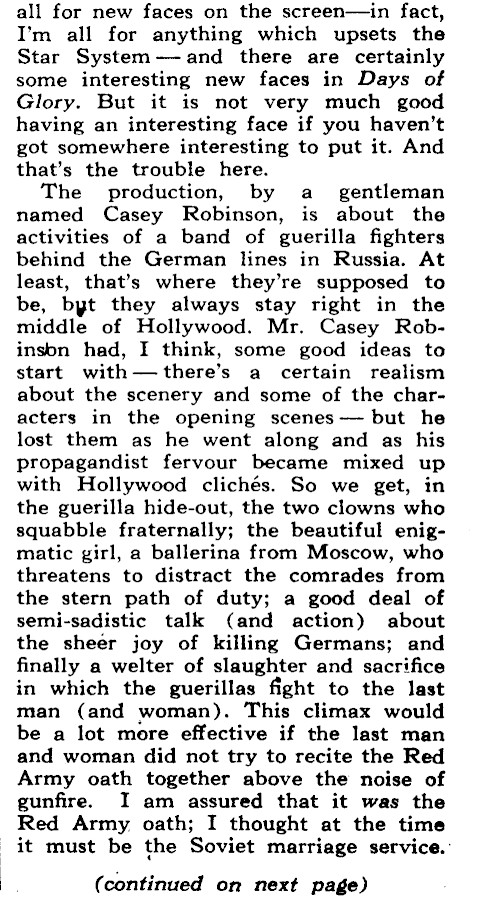 all for new faces on the screen—in fact, I'm all for anything which upsets the Star System — and there are certainly some interesting new faces in Days of Glory. But it is not very much good having an interesting face if you haven't got somewhere interesting to put it. And that's the trouble here.

The production, by a gentleman named Casey Robinson, is about the activities of a band of guerilla fighters behind the German lines in Russia. At least, that's where they're supposed to be, but they always stay right in the middle of Hollywood. Mr. Casey Robinson had, I think, some good ideas to start with — there's a certain realism about the scenery and some of the characters in the opening scenes — but he lost them as he went along and as his propagandist fervour became mixed up with Hollywood clichés. So we get, in the guerilla hide-out, the two clowns who squabble fraternally; the beautiful enigmatic girl, a ballerina from Moscow, who threatens to distract the comrades from the stern path of duty; a good deal of semi-sadistic talk (and action) about the sheer joy of killing Germans; and finally a welter of slaughter and sacrifice in which the guerillas fight to the last man (and woman). This climax would be a lot more effective if the last man and woman did not try to recite the Red Army oath together above the noise of gunfire. I am assured that it was the Red Army oath; I thought at the time it must be the Soviet marriage service.

(continued on next page)